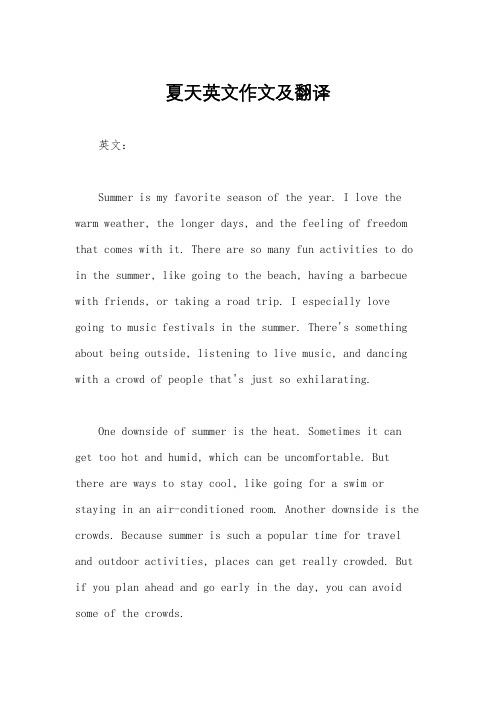 夏天英文作文及翻译

英文：

Summer is my favorite season of the year. I love the warm weather, the longer days, and the feeling of freedom that comes with it. There are so many fun activities to do in the summer, like going to the beach, having a barbecue with friends, or taking a road trip. I especially love going to music festivals in the summer. There's something about being outside, listening to live music, and dancing with a crowd of people that's just so exhilarating.

One downside of summer is the heat. Sometimes it can get too hot and humid, which can be uncomfortable. But there are ways to stay cool, like going for a swim or staying in an air-conditioned room. Another downside is the crowds. Because summer is such a popular time for travel and outdoor activities, places can get really crowded. But if you plan ahead and go early in the day, you can avoid some of the crowds.